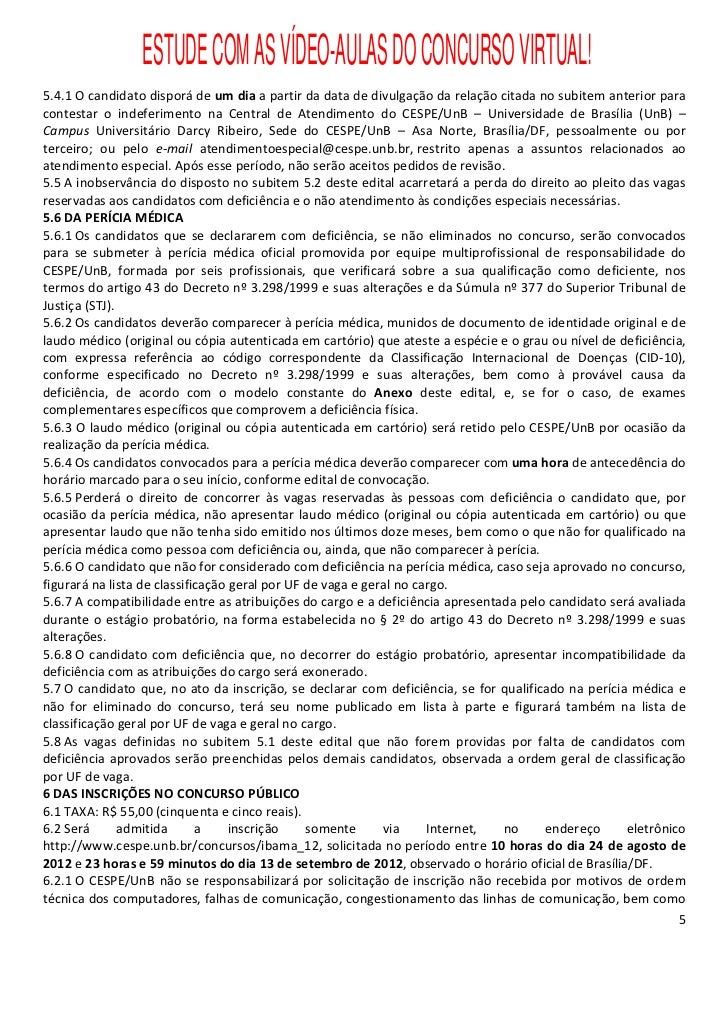 ESTUDE COM AS VÍDEO-AULAS DO CONCURSO VIRTUAL!

5.4.1 O candidato disporá de um dia a partir da data de divulgação da relação citada no subitem anterior para contestar o indeferimento na Central de Atendimento do CESPE/UnB – Universidade de Brasília (UnB) – Campus Universitário Darcy Ribeiro, Sede do CESPE/UnB – Asa Norte, Brasília/DF, pessoalmente ou por terceiro; ou pelo e-mail atendimentoespecial@cespe.unb.br, restrito apenas a assuntos relacionados ao atendimento especial. Após esse período, não serão aceitos pedidos de revisão.
5.5 A inobservância do disposto no subitem 5.2 deste edital acarretará a perda do direito ao pleito das vagas reservadas aos candidatos com deficiência e o não atendimento às condições especiais necessárias.
5.6 DA PERÍCIA MÉDICA
5.6.1 Os candidatos que se declararem com deficiência, se não eliminados no concurso, serão convocados para se submeter à perícia médica oficial promovida por equipe multiprofissional de responsabilidade do CESPE/UnB, formada por seis profissionais, que verificará sobre a sua qualificação como deficiente, nos termos do artigo 43 do Decreto nº 3.298/1999 e suas alterações e da Súmula nº 377 do Superior Tribunal de Justiça (STJ).
5.6.2 Os candidatos deverão comparecer à perícia médica, munidos de documento de identidade original e de laudo médico (original ou cópia autenticada em cartório) que ateste a espécie e o grau ou nível de deficiência, com expressa referência ao código correspondente da Classificação Internacional de Doenças (CID-10), conforme especificado no Decreto nº 3.298/1999 e suas alterações, bem como à provável causa da deficiência, de acordo com o modelo constante do Anexo deste edital, e, se for o caso, de exames complementares específicos que comprovem a deficiência física.
5.6.3 O laudo médico (original ou cópia autenticada em cartório) será retido pelo CESPE/UnB por ocasião da realização da perícia médica.
5.6.4 Os candidatos convocados para a perícia médica deverão comparecer com uma hora de antecedência do horário marcado para o seu início, conforme edital de convocação.
5.6.5 Perderá o direito de concorrer às vagas reservadas às pessoas com deficiência o candidato que, por ocasião da perícia médica, não apresentar laudo médico (original ou cópia autenticada em cartório) ou que apresentar laudo que não tenha sido emitido nos últimos doze meses, bem como o que não for qualificado na perícia médica como pessoa com deficiência ou, ainda, que não comparecer à perícia.
5.6.6 O candidato que não for considerado com deficiência na perícia médica, caso seja aprovado no concurso, figurará na lista de classificação geral por UF de vaga e geral no cargo.
5.6.7 A compatibilidade entre as atribuições do cargo e a deficiência apresentada pelo candidato será avaliada durante o estágio probatório, na forma estabelecida no § 2º do artigo 43 do Decreto nº 3.298/1999 e suas alterações.
5.6.8 O candidato com deficiência que, no decorrer do estágio probatório, apresentar incompatibilidade da deficiência com as atribuições do cargo será exonerado.
5.7 O candidato que, no ato da inscrição, se declarar com deficiência, se for qualificado na perícia médica e não for eliminado do concurso, terá seu nome publicado em lista à parte e figurará também na lista de classificação geral por UF de vaga e geral no cargo.
5.8 As vagas definidas no subitem 5.1 deste edital que não forem providas por falta de candidatos com deficiência aprovados serão preenchidas pelos demais candidatos, observada a ordem geral de classificação por UF de vaga.
6 DAS INSCRIÇÕES NO CONCURSO PÚBLICO
6.1 TAXA: R$ 55,00 (cinquenta e cinco reais).
6.2 Será admitida a inscrição somente via Internet, no endereço eletrônico http://www.cespe.unb.br/concursos/ibama_12, solicitada no período entre 10 horas do dia 24 de agosto de 2012 e 23 horas e 59 minutos do dia 13 de setembro de 2012, observado o horário oficial de Brasília/DF.
6.2.1 O CESPE/UnB não se responsabilizará por solicitação de inscrição não recebida por motivos de ordem técnica dos computadores, falhas de comunicação, congestionamento das linhas de comunicação, bem como

5